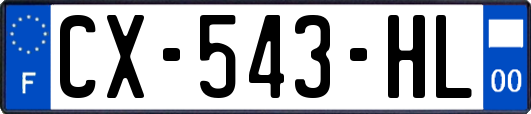 F
CX-543-HL
00